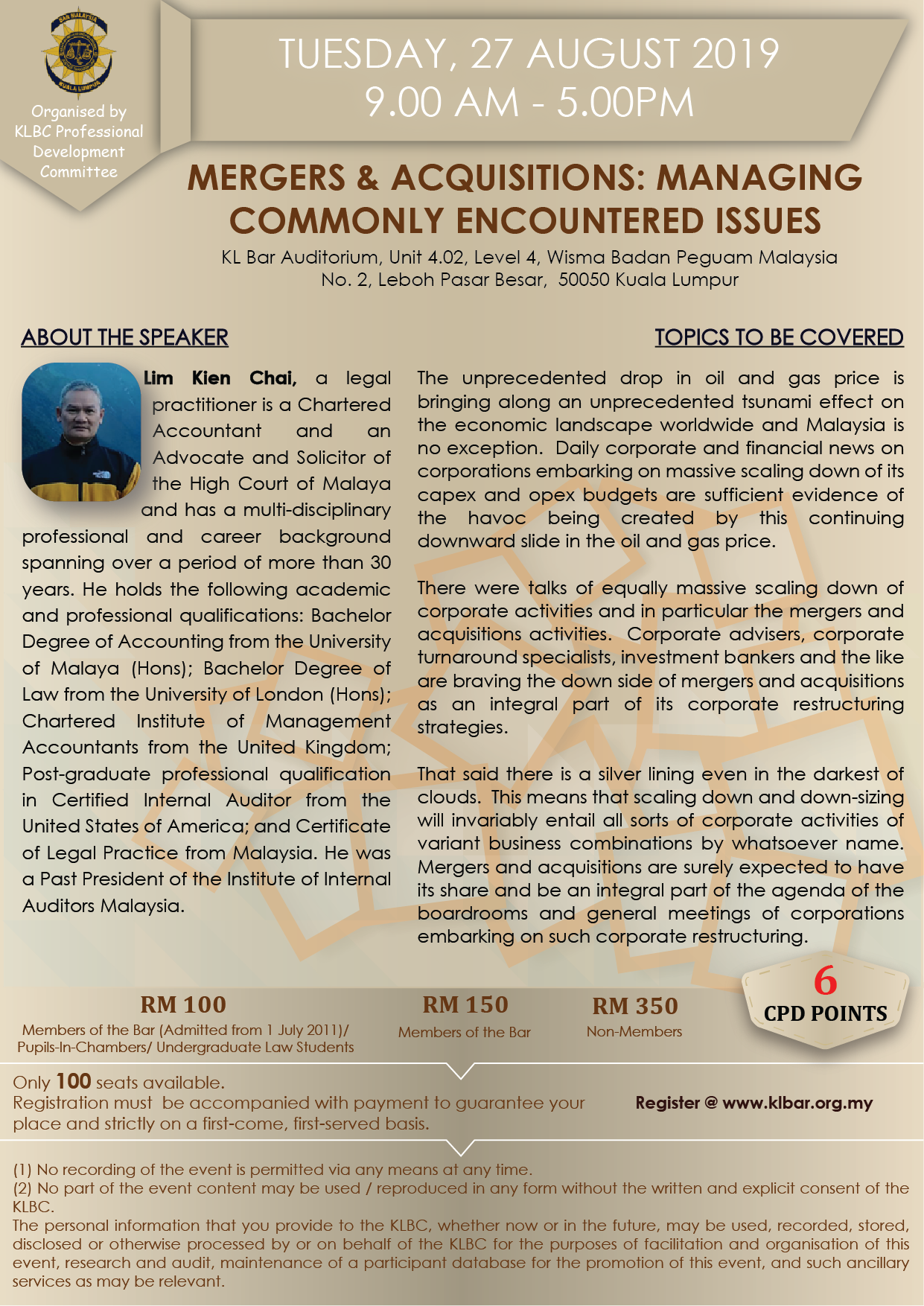 BAR MALAYSIA KUALA LUMPUR

Organised by KLBC Professional Development Committee

TUESDAY, 27 AUGUST 2019
9.00 AM - 5.00PM

MERGERS & ACQUISITIONS: MANAGING COMMONLY ENCOUNTERED ISSUES

KL Bar Auditorium, Unit 4.02, Level 4, Wisma Badan Peguam Malaysia
No. 2, Leboh Pasar Besar, 50050 Kuala Lumpur

ABOUT THE SPEAKER

Lim Kien Chai, a legal practitioner is a Chartered Accountant and an Advocate and Solicitor of the High Court of Malaya and has a multi-disciplinary professional and career background spanning over a period of more than 30 years. He holds the following academic and professional qualifications: Bachelor Degree of Accounting from the University of Malaya (Hons); Bachelor Degree of Law from the University of London (Hons); Chartered Institute of Management Accountants from the United Kingdom; Post-graduate professional qualification in Certified Internal Auditor from the United States of America; and Certificate of Legal Practice from Malaysia. He was a Past President of the Institute of Internal Auditors Malaysia.

TOPICS TO BE COVERED

The unprecedented drop in oil and gas price is bringing along an unprecedented tsunami effect on the economic landscape worldwide and Malaysia is no exception. Daily corporate and financial news on corporations embarking on massive scaling down of its capex and opex budgets are sufficient evidence of the havoc being created by this continuing downward slide in the oil and gas price.

There were talks of equally massive scaling down of corporate activities and in particular the mergers and acquisitions activities. Corporate advisers, corporate turnaround specialists, investment bankers and the like are braving the down side of mergers and acquisitions as an integral part of its corporate restructuring strategies.

That said there is a silver lining even in the darkest of clouds. This means that scaling down and down-sizing will invariably entail all sorts of corporate activities of variant business combinations by whatsoever name. Mergers and acquisitions are surely expected to have its share and be an integral part of the agenda of the boardrooms and general meetings of corporations embarking on such corporate restructuring.

RM 100
Members of the Bar (Admitted from 1 July 2011)/ Pupils-In-Chambers/ Undergraduate Law Students

RM 150
Members of the Bar

RM 350
Non-Members

6
CPD POINTS

Only 100 seats available.
Registration must be accompanied with payment to guarantee your place and strictly on a first-come, first-served basis.

Register @ www.klbar.org.my

(1) No recording of the event is permitted via any means at any time.
(2) No part of the event content may be used / reproduced in any form without the written and explicit consent of the KLBC.
The personal information that you provide to the KLBC, whether now or in the future, may be used, recorded, stored, disclosed or otherwise processed by or on behalf of the KLBC for the purposes of facilitation and organisation of this event, research and audit, maintenance of a participant database for the promotion of this event, and such ancillary services as may be relevant.